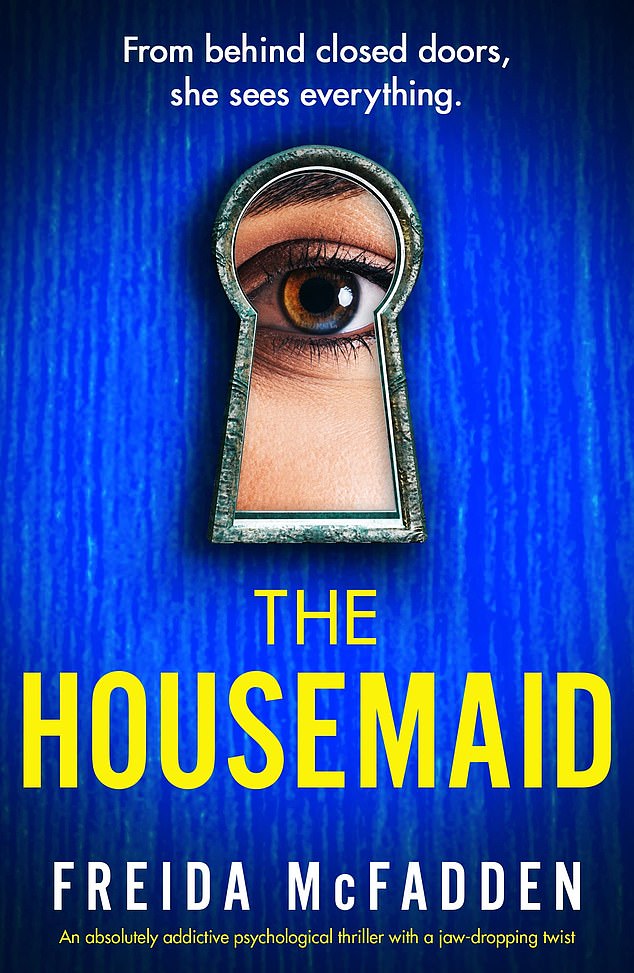 From behind closed doors, she sees everything.

THE HOUSEMAID

FREIDA McFADDEN

An absolutely addictive psychological thriller with a jaw-dropping twist